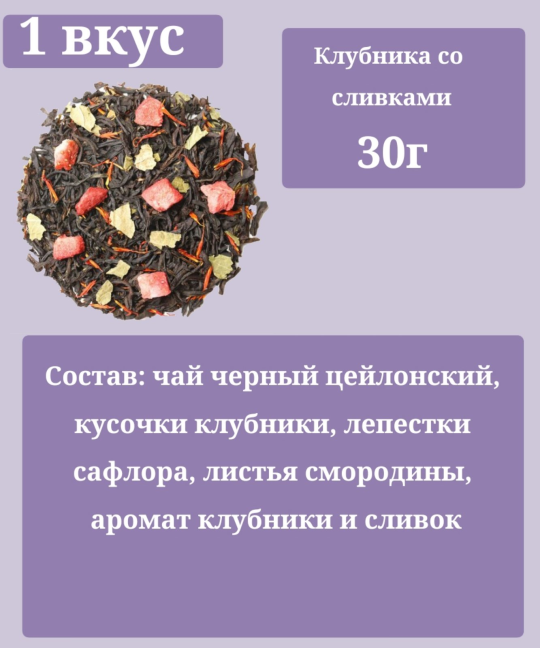 1 вкус

Клубника со сливками

30г

Состав: чай черный цейлонский, кусочки клубники, лепестки сафлора, листья смородины, аромат клубники и сливок